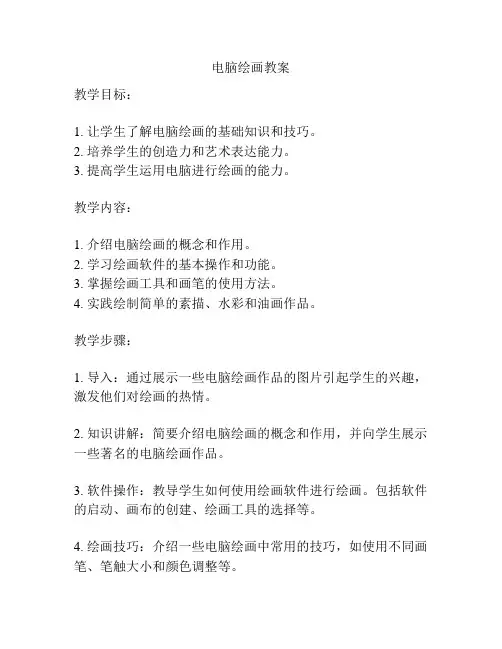 电脑绘画教案

教学目标：

1. 让学生了解电脑绘画的基础知识和技巧。
2. 培养学生的创造力和艺术表达能力。
3. 提高学生运用电脑进行绘画的能力。

教学内容：

1. 介绍电脑绘画的概念和作用。
2. 学习绘画软件的基本操作和功能。
3. 掌握绘画工具和画笔的使用方法。
4. 实践绘制简单的素描、水彩和油画作品。

教学步骤：

1. 导入：通过展示一些电脑绘画作品的图片引起学生的兴趣，激发他们对绘画的热情。

2. 知识讲解：简要介绍电脑绘画的概念和作用，并向学生展示一些著名的电脑绘画作品。

3. 软件操作：教导学生如何使用绘画软件进行绘画。包括软件的启动、画布的创建、绘画工具的选择等。

4. 绘画技巧：介绍一些电脑绘画中常用的技巧，如使用不同画笔、笔触大小和颜色调整等。